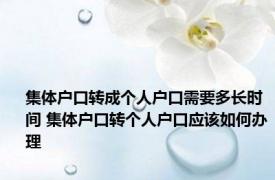 集体户口转成个人户口需要多长时间 集体户口转个人户口应该如何办理